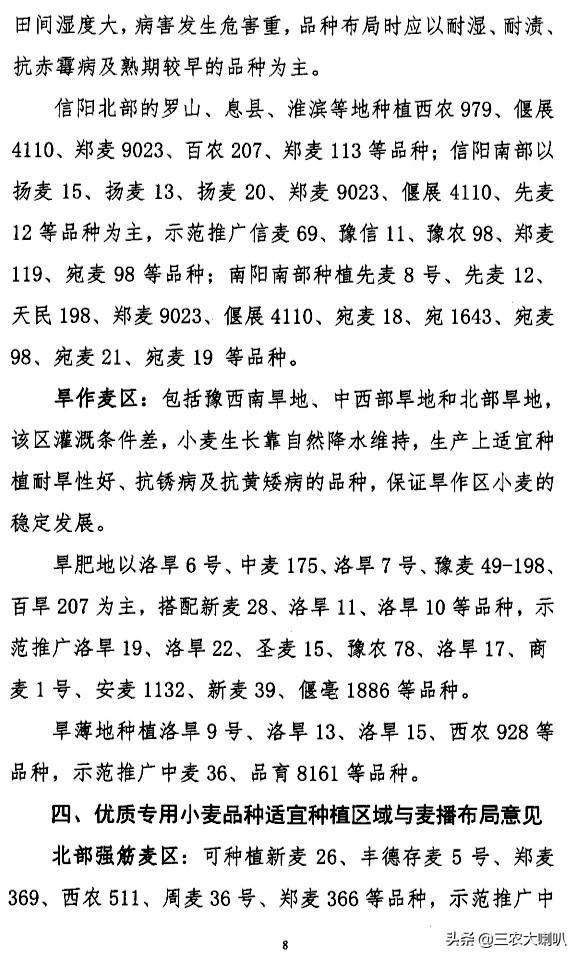 田间湿度大，病害发生危害重，品种布局时应以耐湿、耐渍、抗赤霉病及熟期较早的品种为主。

信阳北部的罗山、息县、淮滨等地种植西农 979、偃展 4110、郑麦 9023、百农 207、郑麦 113 等品种；信阳南部以扬麦 15、扬麦 13、扬麦 20、郑麦 9023、偃展 4110、先麦 12 等品种为主，示范推广信麦 69、豫信 11、豫农 98、郑麦 119、宛麦 98 等品种；南阳南部种植先麦 8 号、先麦 12、天民 198、郑麦 9023、偃展 4110、宛麦 18、宛 1643、宛麦 98、宛麦 21、宛麦 19 等品种。

旱作麦区：包括豫西南旱地、中西部旱地和北部旱地，该区灌溉条件差，小麦生长靠自然降水维持，生产上适宜种植耐旱性好、抗锈病及抗黄矮病的品种，保证旱作区小麦的稳定发展。

旱肥地以洛旱 6 号、中麦 175、洛旱 7 号、豫麦 49-198、百旱 207 为主，搭配新麦 28、洛旱 11、洛旱 10 等品种，示范推广洛旱 19、洛旱 22、圣麦 15、豫农 78、洛旱 17、商麦 1 号、安麦 1132、新麦 39、偃亳 1886 等品种。

旱薄地种植洛旱 9 号、洛旱 13、洛旱 15、西农 928 等品种，示范推广中麦 36、品育 8161 等品种。

四、优质专用小麦品种适宜种植区域与麦播布局意见

北部强筋麦区：可种植新麦 26、丰德存麦 5 号、郑麦 369、西农 511、周麦 36 号、郑麦 366 等品种，示范推广中

8

头条 @三农大喇叭